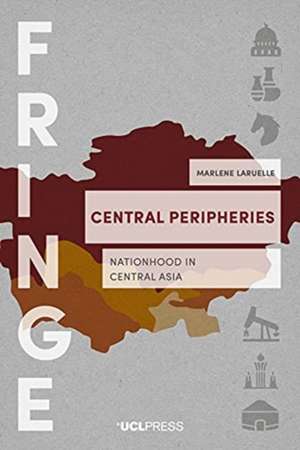 FRINGE

MARLENE LARUELLE

CENTRAL PERIPHERIES

NATIONHOOD IN CENTRAL ASIA

UCLPRESS